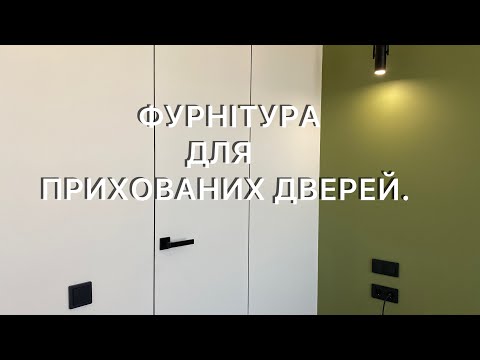 ФУРНІТУРА
ДЛЯ
ПРИХОВАНИХ ДВЕРЕЙ.